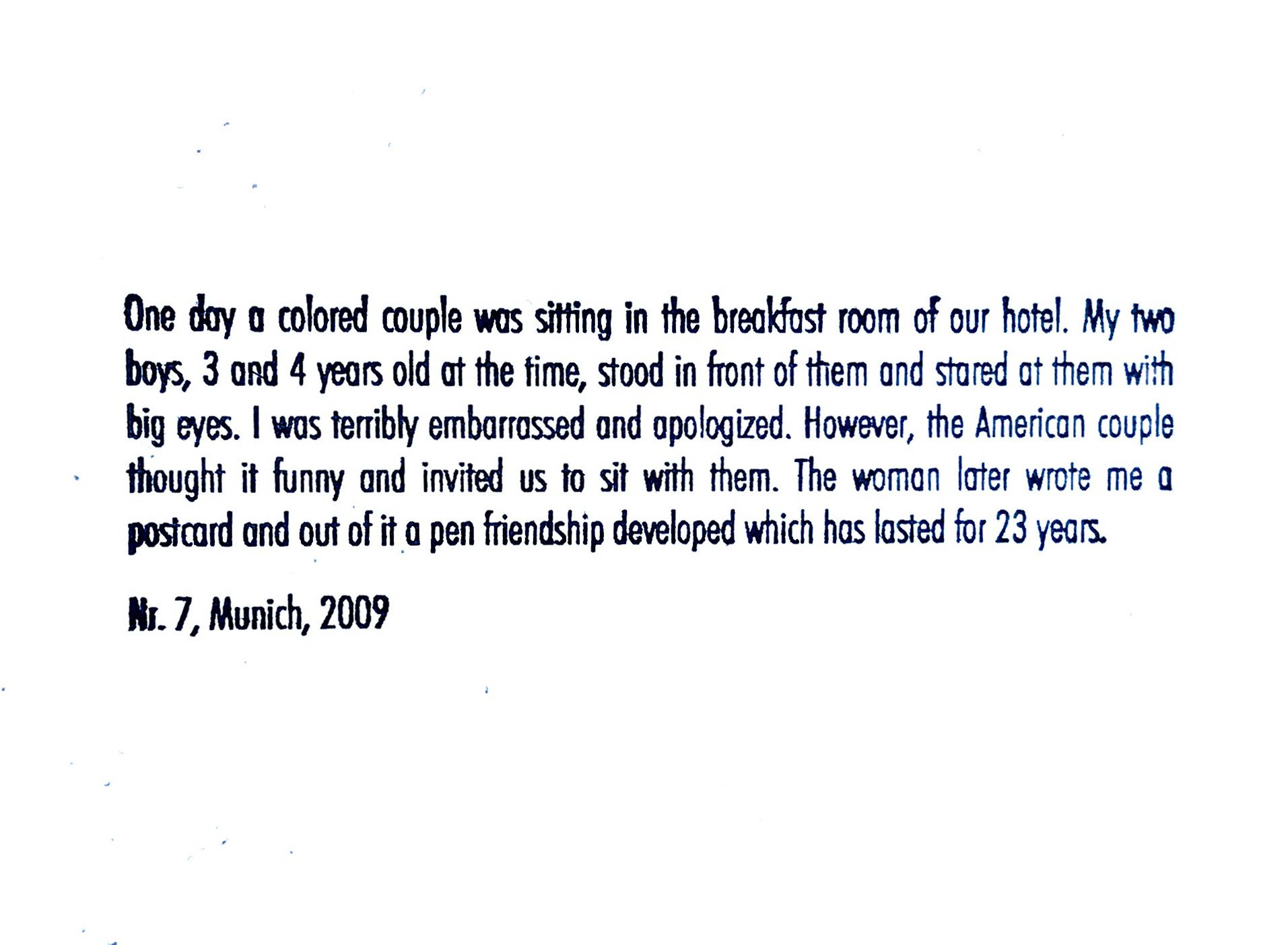 One day a colored couple was sitting in the breakfast room of our hotel. My two boys, 3 and 4 years old at the time, stood in front of them and stared at them with big eyes. I was terribly embarrassed and apologized. However, the American couple thought it funny and invited us to sit with them. The woman later wrote me a postcard and out of it a pen friendship developed which has lasted for 23 years.

Nr. 7, Munich, 2009